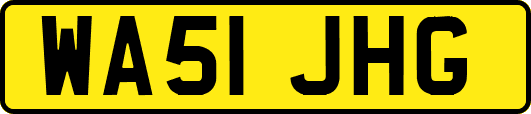 WA51 JHG